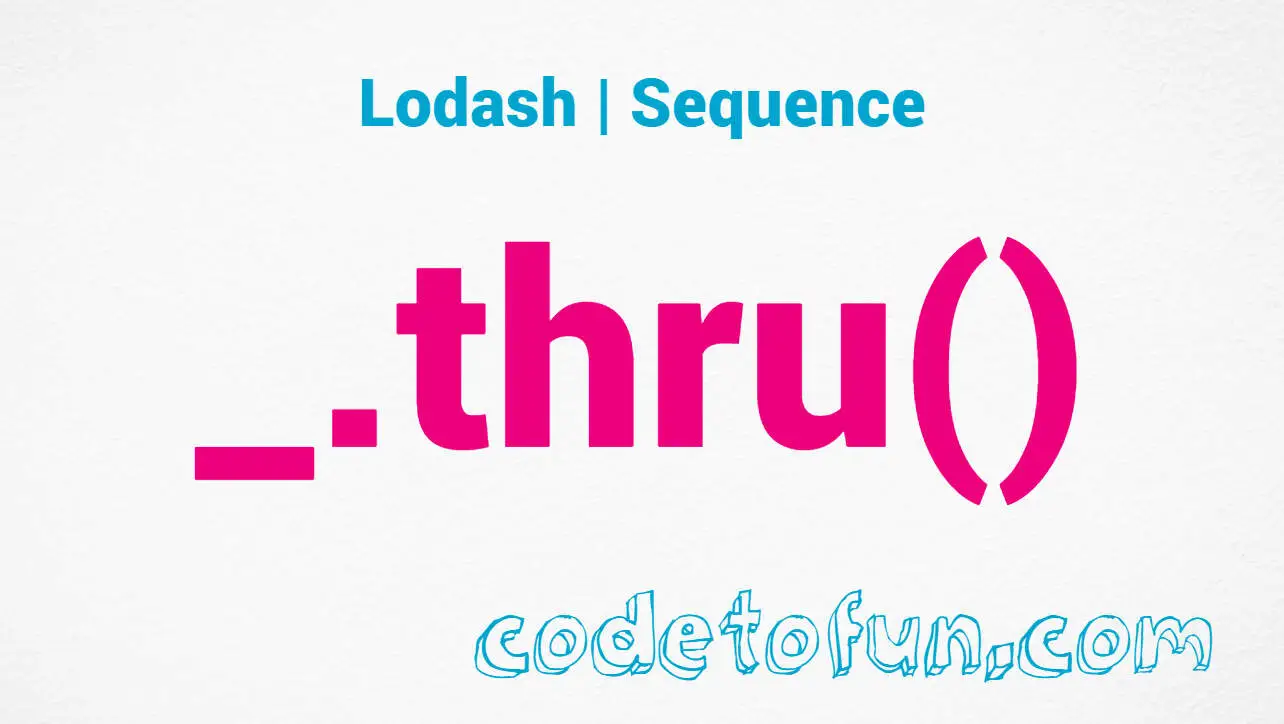 Lodash | Sequence

_.thru()

codetofun.com